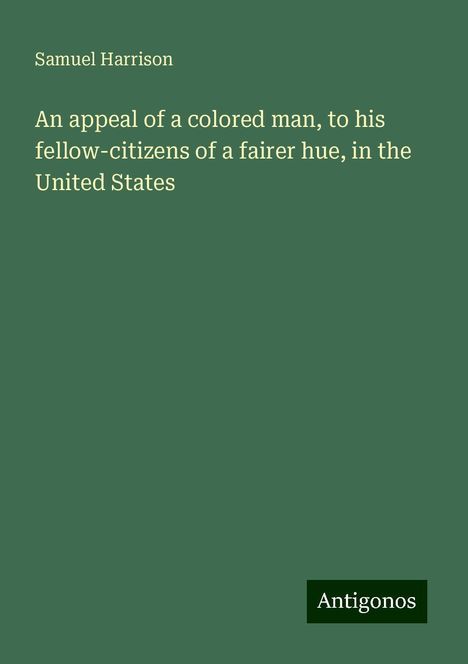 Samuel Harrison

An appeal of a colored man, to his fellow-citizens of a fairer hue, in the United States

Antigonos